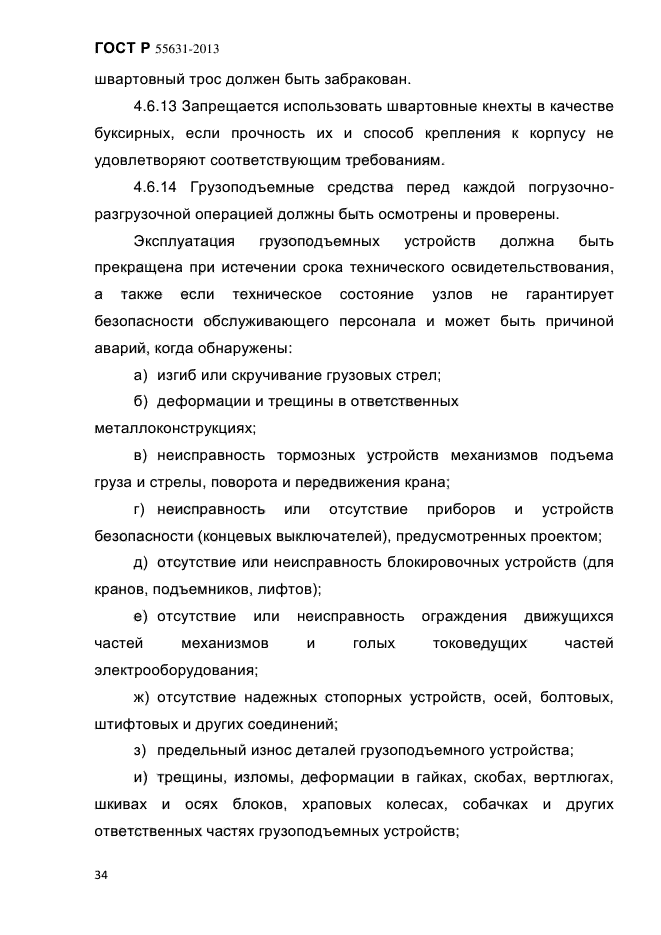 ГОСТ Р 55631-2013

швартовный трос должен быть забракован.

4.6.13 Запрещается использовать швартовные кнехты в качестве буксирных, если прочность их и способ крепления к корпусу не удовлетворяют соответствующим требованиям.

4.6.14 Грузоподъемные средства перед каждой погрузочно-разгрузочной операцией должны быть осмотрены и проверены.

Эксплуатация грузоподъемных устройств должна быть прекращена при истечении срока технического освидетельствования, а также если техническое состояние узлов не гарантирует безопасности обслуживающего персонала и может быть причиной аварий, когда обнаружены:

а) изгиб или скручивание грузовых стрел;

б) деформации и трещины в ответственных металлоконструкциях;

в) неисправность тормозных устройств механизмов подъема груза и стрелы, поворота и передвижения крана;

г) неисправность или отсутствие приборов и устройств безопасности (концевых выключателей), предусмотренных проектом;

д) отсутствие или неисправность блокировочных устройств (для кранов, подъемников, лифтов);

е) отсутствие или неисправность ограждения движущихся частей механизмов и голых токоведущих частей электрооборудования;

ж) отсутствие надежных стопорных устройств, осей, болтовых, штифтовых и других соединений;

з) предельный износ деталей грузоподъемного устройства;

и) трещины, изломы, деформации в гайках, скобах, вертлюгах, шкивах и осях блоков, храповых колесах, собачках и других ответственных частях грузоподъемных устройств;

34